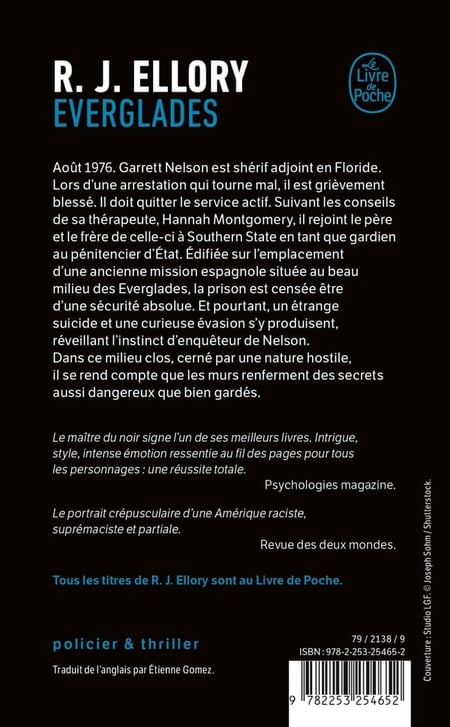 R. J. ELLORY
EVERGLADES

Le Livre de Poche

Août 1976. Garrett Nelson est shérif adjoint en Floride. Lors d'une arrestation qui tourne mal, il est grièvement blessé. Il doit quitter le service actif. Suivant les conseils de sa thérapeute, Hannah Montgomery, il rejoint le père et le frère de celle-ci à Southern State en tant que gardien au pénitencier d'État. Édifiée sur l'emplacement d'une ancienne mission espagnole située au beau milieu des Everglades, la prison est censée être d'une sécurité absolue. Et pourtant, un étrange suicide et une curieuse évasion s'y produisent, réveillant l'instinct d'enquêteur de Nelson.
Dans ce milieu clos, cerné par une nature hostile, il se rend compte que les murs renferment des secrets aussi dangereux que bien gardés.

Le maître du noir signe l'un de ses meilleurs livres. Intrigue, style, intense émotion ressentie au fil des pages pour tous les personnages : une réussite totale.
Psychologies magazine.

Le portrait crépusculaire d'une Amérique raciste, suprémaciste et partiale.
Revue des deux mondes.

Tous les titres de R. J. Ellory sont au Livre de Poche.

policier & thriller

Traduit de l'anglais par Étienne Gomez.

79 / 2138 / 9
ISBN : 978-2-253-25465-2

9 782253 254652

Couverture : Studio LGF. © Joseph Sohm / Shutterstock.